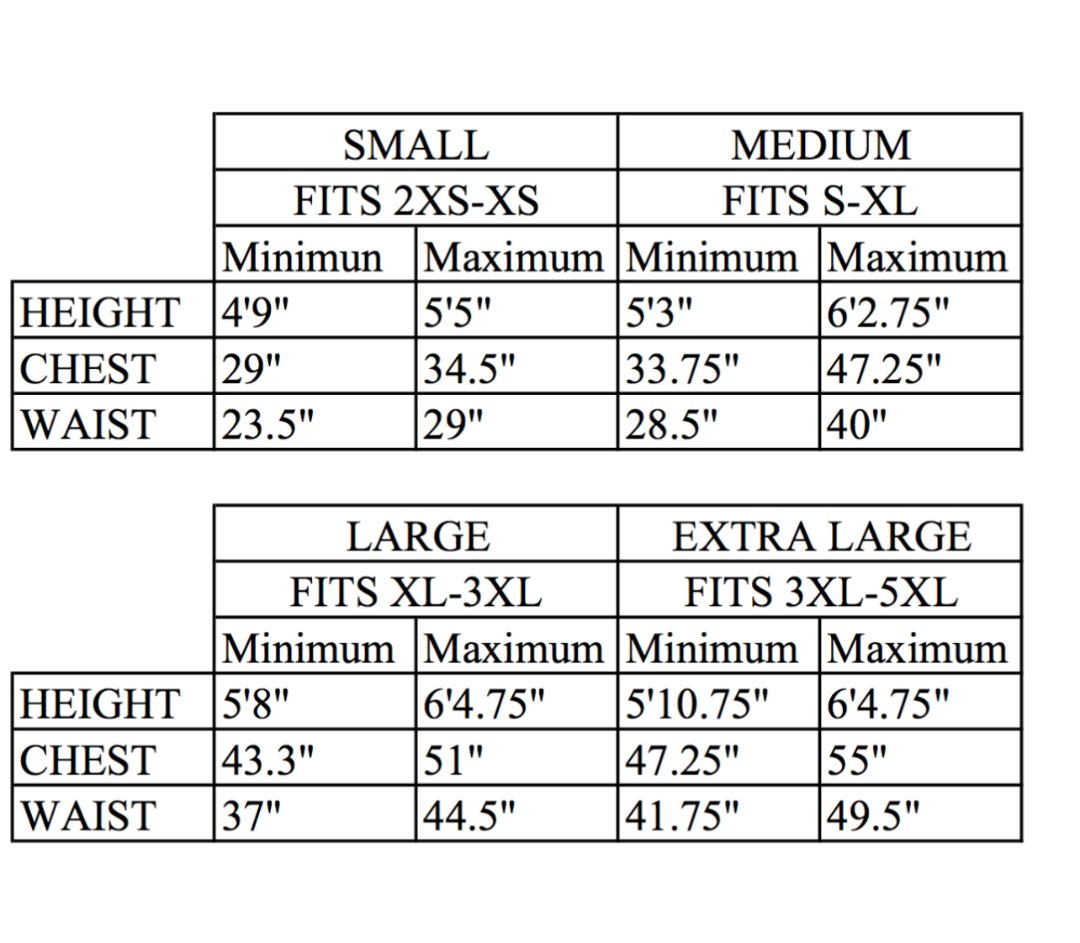 |  | SMALL |  | MEDIUM |  |
|---|---|---|---|---|
|  | FITS 2XS-XS |  | FITS S-XL |  |
|  | Minimun | Maximum | Minimum | Maximum |
| HEIGHT | 4'9" | 5'5" | 5'3" | 6'2.75" |
| CHEST | 29" | 34.5" | 33.75" | 47.25" |
| WAIST | 23.5" | 29" | 28.5" | 40" |

|  | LARGE |  | EXTRA LARGE |  |
|---|---|---|---|---|
|  | FITS XL-3XL |  | FITS 3XL-5XL |  |
|  | Minimum | Maximum | Minimum | Maximum |
| HEIGHT | 5'8" | 6'4.75" | 5'10.75" | 6'4.75" |
| CHEST | 43.3" | 51" | 47.25" | 55" |
| WAIST | 37" | 44.5" | 41.75" | 49.5" |